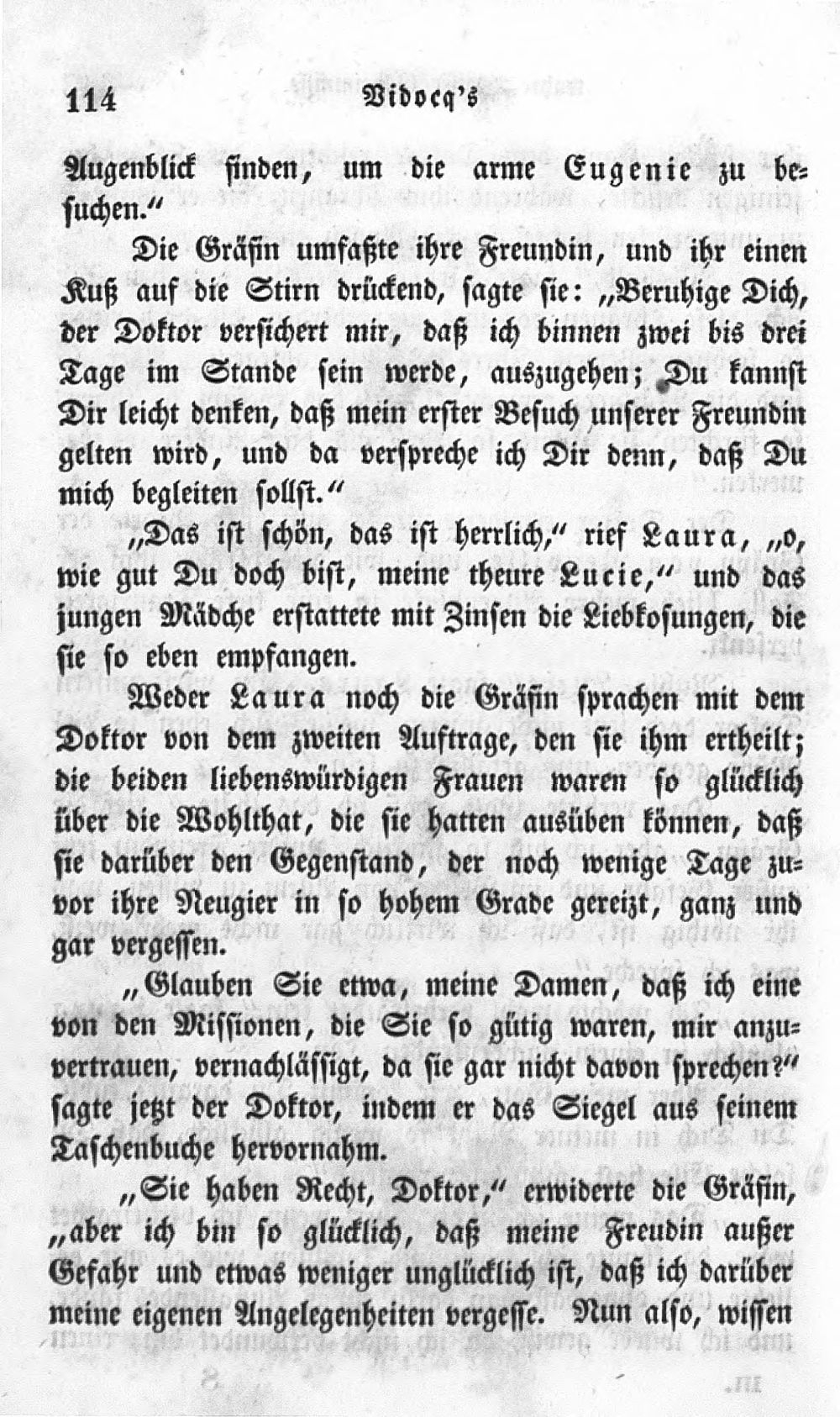 114 Vidocq's

Augenblick finden, um die arme Eugenie zu besuchen."

Die Gräfin umfaßte ihre Freundin, und ihr einen Kuß auf die Stirn drückend, sagte sie: „Beruhige Dich, der Doktor versichert mir, daß ich binnen zwei bis drei Tage im Stande sein werde, auszugehen; Du kannst Dir leicht denken, daß mein erster Besuch unserer Freundin gelten wird, und da verspreche ich Dir denn, daß Du mich begleiten sollst."

„Das ist schön, das ist herrlich," rief Laura, „o, wie gut Du doch bist, meine theure Lucie," und das jungen Mädche erstattete mit Zinsen die Liebkosungen, die sie so eben empfangen.

Weder Laura noch die Gräfin sprachen mit dem Doktor von dem zweiten Auftrage, den sie ihm ertheilt; die beiden liebenswürdigen Frauen waren so glücklich über die Wohlthat, die sie hatten ausüben können, daß sie darüber den Gegenstand, der noch wenige Tage zuvor ihre Neugier in so hohem Grade gereizt, ganz und gar vergessen.

„Glauben Sie etwa, meine Damen, daß ich eine von den Missionen, die Sie so gütig waren, mir anzuvertrauen, vernachlässigt, da sie gar nicht davon sprechen?" sagte jetzt der Doktor, indem er das Siegel aus seinem Taschenbuche hervornahm.

„Sie haben Recht, Doktor," erwiderte die Gräfin, „aber ich bin so glücklich, daß meine Freudin außer Gefahr und etwas weniger unglücklich ist, daß ich darüber meine eigenen Angelegenheiten vergesse. Nun also, wissen